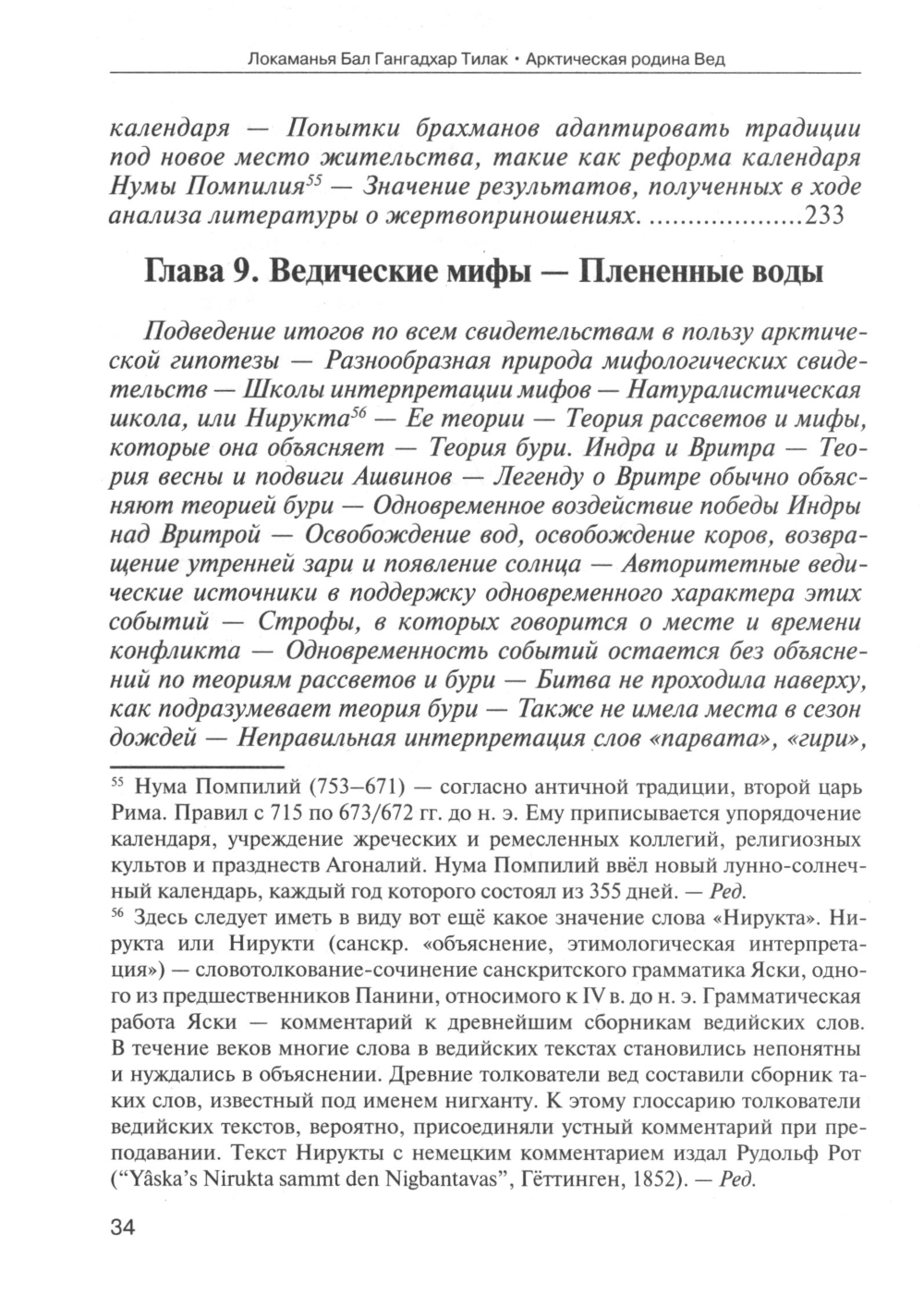 Локаманья Бал Гангадхар Тилак • Арктическая родина Вед

календаря — Попытки брахманов адаптировать традиции под новое место жительства, такие как реформа календаря Нумы Помпилия$^{55}$ — Значение результатов, полученных в ходе анализа литературы о жертвоприношениях. ....................233

Глава 9. Ведические мифы — Плененные воды

Подведение итогов по всем свидетельствам в пользу арктической гипотезы — Разнообразная природа мифологических свидетельств — Школы интерпретации мифов — Натуралистическая школа, или Нирукта$^{56}$ — Ее теории — Теория рассветов и мифы, которые она объясняет — Теория бури. Индра и Вритра — Теория весны и подвиги Ашвинов — Легенду о Вритре обычно объясняют теорией бури — Одновременное воздействие победы Индры над Вритрой — Освобождение вод, освобождение коров, возвращение утренней зари и появление солнца — Авторитетные ведические источники в поддержку одновременного характера этих событий — Строфы, в которых говорится о месте и времени конфликта — Одновременность событий остается без объяснений по теориям рассветов и бури — Битва не проходила наверху, как подразумевает теория бури — Также не имела места в сезон дождей — Неправильная интерпретация слов «парвата», «гири»,

$^{55}$ Нума Помпилий (753–671) — согласно античной традиции, второй царь Рима. Правил с 715 по 673/672 гг. до н. э. Ему приписывается упорядочение календаря, учреждение жреческих и ремесленных коллегий, религиозных культов и празднеств Агоналий. Нума Помпилий ввёл новый лунно-солнечный календарь, каждый год которого состоял из 355 дней. — Ред.

$^{56}$ Здесь следует иметь в виду вот ещё какое значение слова «Нирукта». Нирукта или Нирукти (санскр. «объяснение, этимологическая интерпретация») — словотолкование-сочинение санскритского грамматика Яски, одного из предшественников Панини, относимого к IV в. до н. э. Грамматическая работа Яски — комментарий к древнейшим сборникам ведийских слов. В течение веков многие слова в ведийских текстах становились непонятны и нуждались в объяснении. Древние толкователи вед составили сборник таких слов, известный под именем нигханту. К этому глоссарию толкователи ведийских текстов, вероятно, присоединяли устный комментарий при преподавании. Текст Нирукты с немецким комментарием издал Рудольф Рот (“Yâska’s Nirukta sammt den Nigbantavas”, Гёттинген, 1852). — Ред.

34